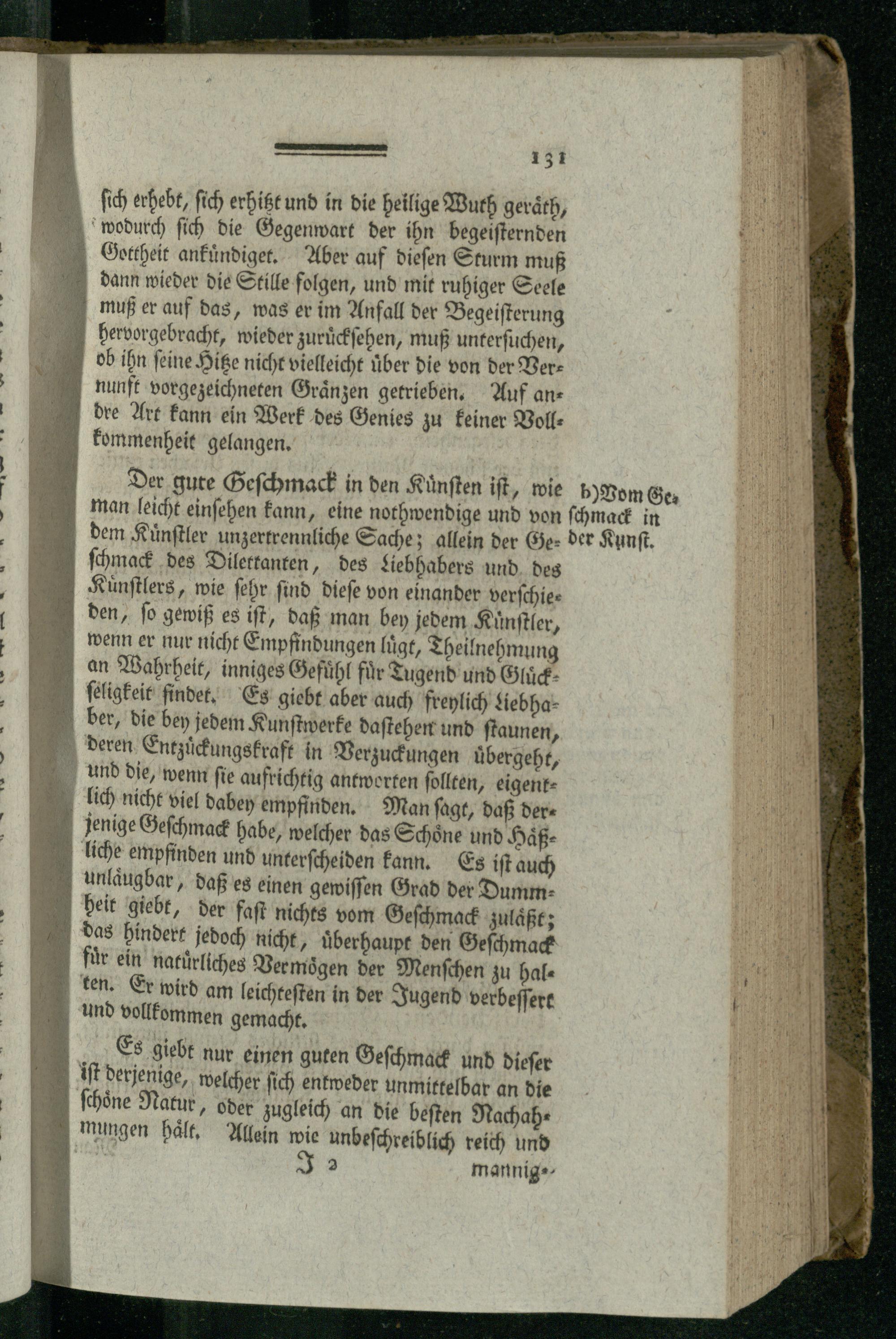 131

sich erhebt, sich erhitzt und in die heilige Wuth geräth, wodurch sich die Gegenwart der ihn begeisternden Gottheit ankündiget. Aber auf diesen Sturm muß dann wieder die Stille folgen, und mit ruhiger Seele muß er auf das, was er im Anfall der Begeisterung hervorgebracht, wieder zurücksehen, muß untersuchen, ob ihn seine Hitze nicht vielleicht über die von der Vernunft vorgezeichneten Gränzen getrieben. Auf andre Art kann ein Werk des Genies zu keiner Vollkommenheit gelangen.

b) Vom Geschmack in der Kunst.

Der gute Geschmack in den Künsten ist, wie man leicht einsehen kann, eine nothwendige und von dem Künstler unzertrennliche Sache; allein der Geschmack des Dilettanten, des Liebhabers und des Künstlers, wie sehr sind diese von einander verschieden, so gewiß es ist, daß man bey jedem Künstler, wenn er nur nicht Empfindungen lügt, Theilnehmung an Wahrheit, inniges Gefühl für Tugend und Glückseligkeit findet. Es giebt aber auch freylich Liebhaber, die bey jedem Kunstwerke dastehen und staunen, deren Entzückungskraft in Verzuckungen übergeht, und die, wenn sie aufrichtig antworten sollten, eigentlich nicht viel dabey empfinden. Man sagt, daß derjenige Geschmack habe, welcher das Schöne und Häßliche empfinden und unterscheiden kann. Es ist auch unläugbar, daß es einen gewissen Grad der Dummheit giebt, der fast nichts vom Geschmack zuläßt; das hindert jedoch nicht, überhaupt den Geschmack für ein natürliches Vermögen der Menschen zu halten. Er wird am leichtesten in der Jugend verbessert und vollkommen gemacht.

Es giebt nur einen guten Geschmack und dieser ist derjenige, welcher sich entweder unmittelbar an die schöne Natur, oder zugleich an die besten Nachahmungen hält. Allein wie unbeschreiblich reich und

J 2 mannig-